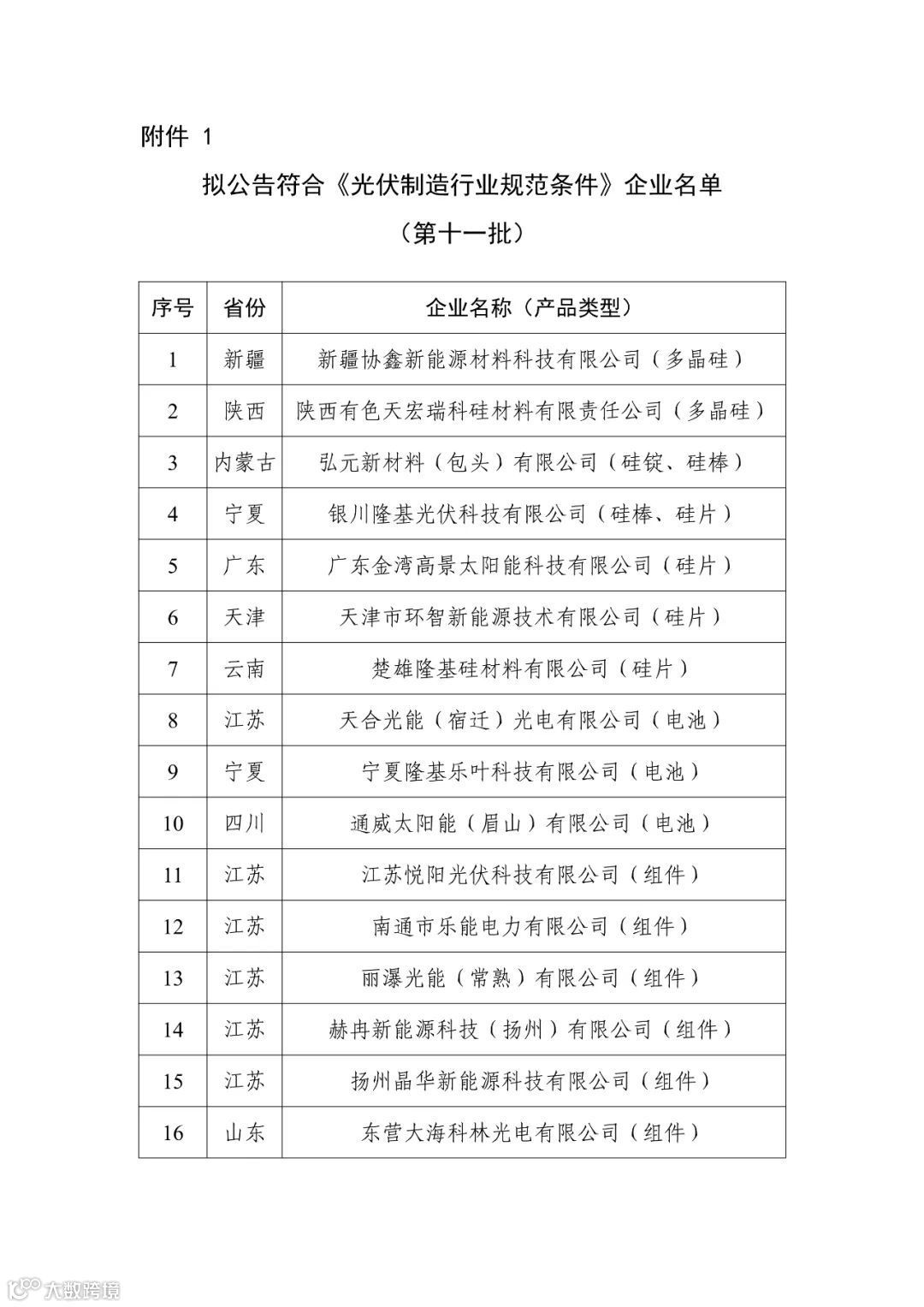 附件 1

拟公告符合《光伏制造行业规范条件》企业名单

（第十一批）

| 序号 | 省份 | 企业名称（产品类型） |
|---|---|---|
| 1 | 新疆 | 新疆协鑫新能源材料科技有限公司（多晶硅） |
| 2 | 陕西 | 陕西有色天宏瑞科硅材料有限责任公司（多晶硅） |
| 3 | 内蒙古 | 弘元新材料（包头）有限公司（硅锭、硅棒） |
| 4 | 宁夏 | 银川隆基光伏科技有限公司（硅棒、硅片） |
| 5 | 广东 | 广东金湾高景太阳能科技有限公司（硅片） |
| 6 | 天津 | 天津市环智新能源技术有限公司（硅片） |
| 7 | 云南 | 楚雄隆基硅材料有限公司（硅片） |
| 8 | 江苏 | 天合光能（宿迁）光电有限公司（电池） |
| 9 | 宁夏 | 宁夏隆基乐叶科技有限公司（电池） |
| 10 | 四川 | 通威太阳能（眉山）有限公司（电池） |
| 11 | 江苏 | 江苏悦阳光伏科技有限公司（组件） |
| 12 | 江苏 | 南通市乐能电力有限公司（组件） |
| 13 | 江苏 | 丽瀑光能（常熟）有限公司（组件） |
| 14 | 江苏 | 赫冉新能源科技（扬州）有限公司（组件） |
| 15 | 江苏 | 扬州晶华新能源科技有限公司（组件） |
| 16 | 山东 | 东营大海科林光电有限公司（组件） |

大数跨境